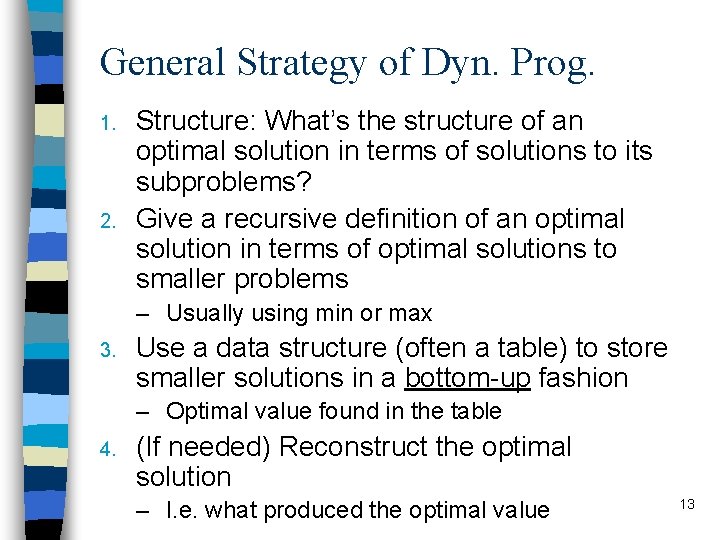 General Strategy of Dyn. Prog.

1. Structure: What's the structure of an optimal solution in terms of solutions to its subproblems?
2. Give a recursive definition of an optimal solution in terms of optimal solutions to smaller problems
– Usually using min or max
3. Use a data structure (often a table) to store smaller solutions in a bottom-up fashion
– Optimal value found in the table
4. (If needed) Reconstruct the optimal solution
– I.e. what produced the optimal value

13